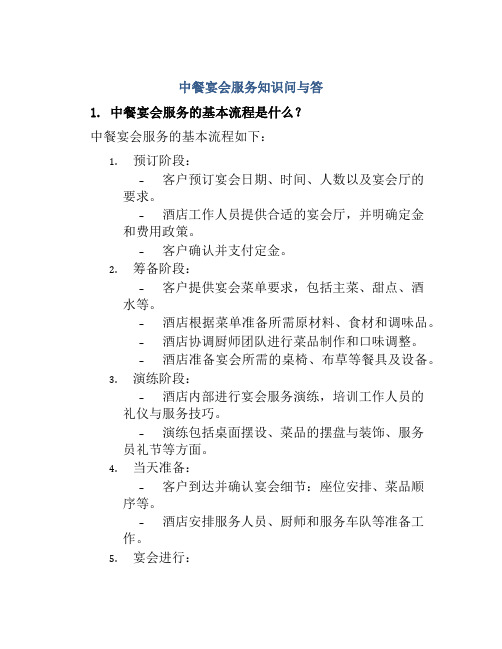 中餐宴会服务知识问与答

1. 中餐宴会服务的基本流程是什么？

中餐宴会服务的基本流程如下：

1. 预订阶段：
- 客户预订宴会日期、时间、人数以及宴会厅的要求。
- 酒店工作人员提供合适的宴会厅，并明确定金和费用政策。
- 客户确认并支付定金。

2. 筹备阶段：
- 客户提供宴会菜单要求，包括主菜、甜点、酒水等。
- 酒店根据菜单准备所需原材料、食材和调味品。
- 酒店协调厨师团队进行菜品制作和口味调整。
- 酒店准备宴会所需的桌椅、布草等餐具及设备。

3. 演练阶段：
- 酒店内部进行宴会服务演练，培训工作人员的礼仪与服务技巧。
- 演练包括桌面摆设、菜品的摆盘与装饰、服务员礼节等方面。

4. 当天准备：
- 客户到达并确认宴会细节：座位安排、菜品顺序等。
- 酒店安排服务人员、厨师和服务车队等准备工作。

5. 宴会进行：